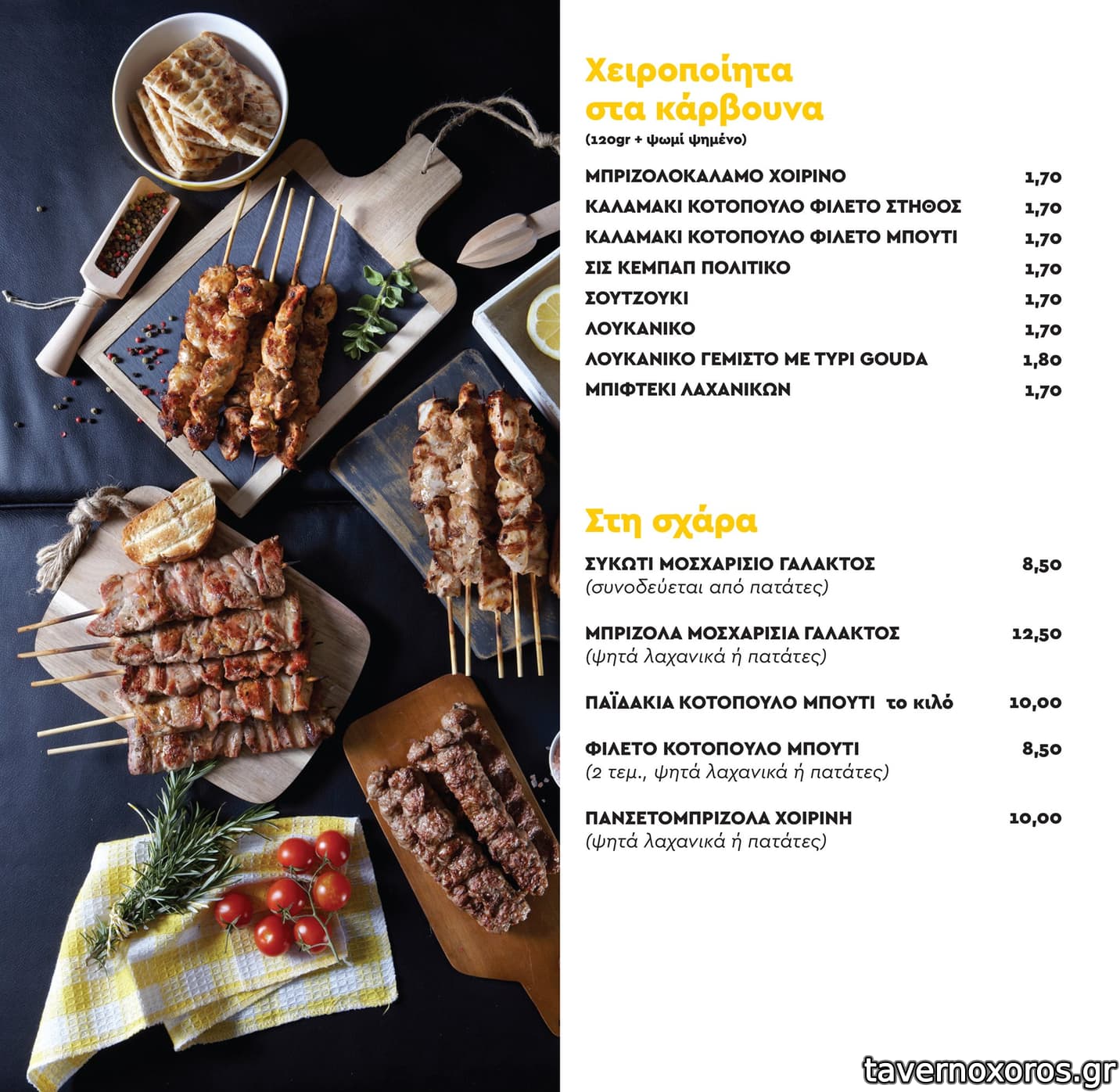 Χειροποίητα
στα κάρβουνα
(120gr + ψωμί ψημένο)

ΜΠΡΙΖΟΛΟΚΑΛΑΜΟ ΧΟΙΡΙΝΟ 1,70
ΚΑΛΑΜΑΚΙ ΚΟΤΟΠΟΥΛΟ ΦΙΛΕΤΟ ΣΤΗΘΟΣ 1,70
ΚΑΛΑΜΑΚΙ ΚΟΤΟΠΟΥΛΟ ΦΙΛΕΤΟ ΜΠΟΥΤΙ 1,70
ΣΙΣ ΚΕΜΠΑΠ ΠΟΛΙΤΙΚΟ 1,70
ΣΟΥΤΖΟΥΚΙ 1,70
ΛΟΥΚΑΝΙΚΟ 1,70
ΛΟΥΚΑΝΙΚΟ ΓΕΜΙΣΤΟ ΜΕ ΤΥΡΙ GOUDA 1,80
ΜΠΙΦΤΕΚΙ ΛΑΧΑΝΙΚΩΝ 1,70

Στη σχάρα

ΣΥΚΩΤΙ ΜΟΣΧΑΡΙΣΙΟ ΓΑΛΑΚΤΟΣ 8,50
(συνοδεύεται από πατάτες)

ΜΠΡΙΖΟΛΑ ΜΟΣΧΑΡΙΣΙΑ ΓΑΛΑΚΤΟΣ 12,50
(ψητά λαχανικά ή πατάτες)

ΠΑΪΔΑΚΙΑ ΚΟΤΟΠΟΥΛΟ ΜΠΟΥΤΙ το κιλό 10,00

ΦΙΛΕΤΟ ΚΟΤΟΠΟΥΛΟ ΜΠΟΥΤΙ 8,50
(2 τεμ., ψητά λαχανικά ή πατάτες)

ΠΑΝΣΕΤΟΜΠΡΙΖΟΛΑ ΧΟΙΡΙΝΗ 10,00
(ψητά λαχανικά ή πατάτες)

tavernoxoros.gr